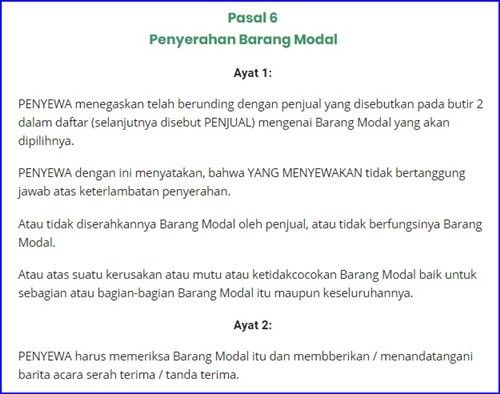 Pasal 6
Penyerahan Barang Modal

Ayat 1:

PENYEWA menegaskan telah berunding dengan penjual yang disebutkan pada butir 2 dalam daftar (selanjutnya disebut PENJUAL) mengenai Barang Modal yang akan dipilihnya.

PENYEWA dengan ini menyatakan, bahwa YANG MENYEWAKAN tidak bertanggung jawab atas keterlambatan penyerahan.

Atau tidak diserahkannya Barang Modal oleh penjual, atau tidak berfungsinya Barang Modal.

Atau atas suatu kerusakan atau mutu atau ketidakcocokan Barang Modal baik untuk sebagian atau bagian-bagian Barang Modal itu maupun keseluruhannya.

Ayat 2:

PENYEWA harus memeriksa Barang Modal itu dan membberikan / menandatangani barita acara serah terima / tanda terima.